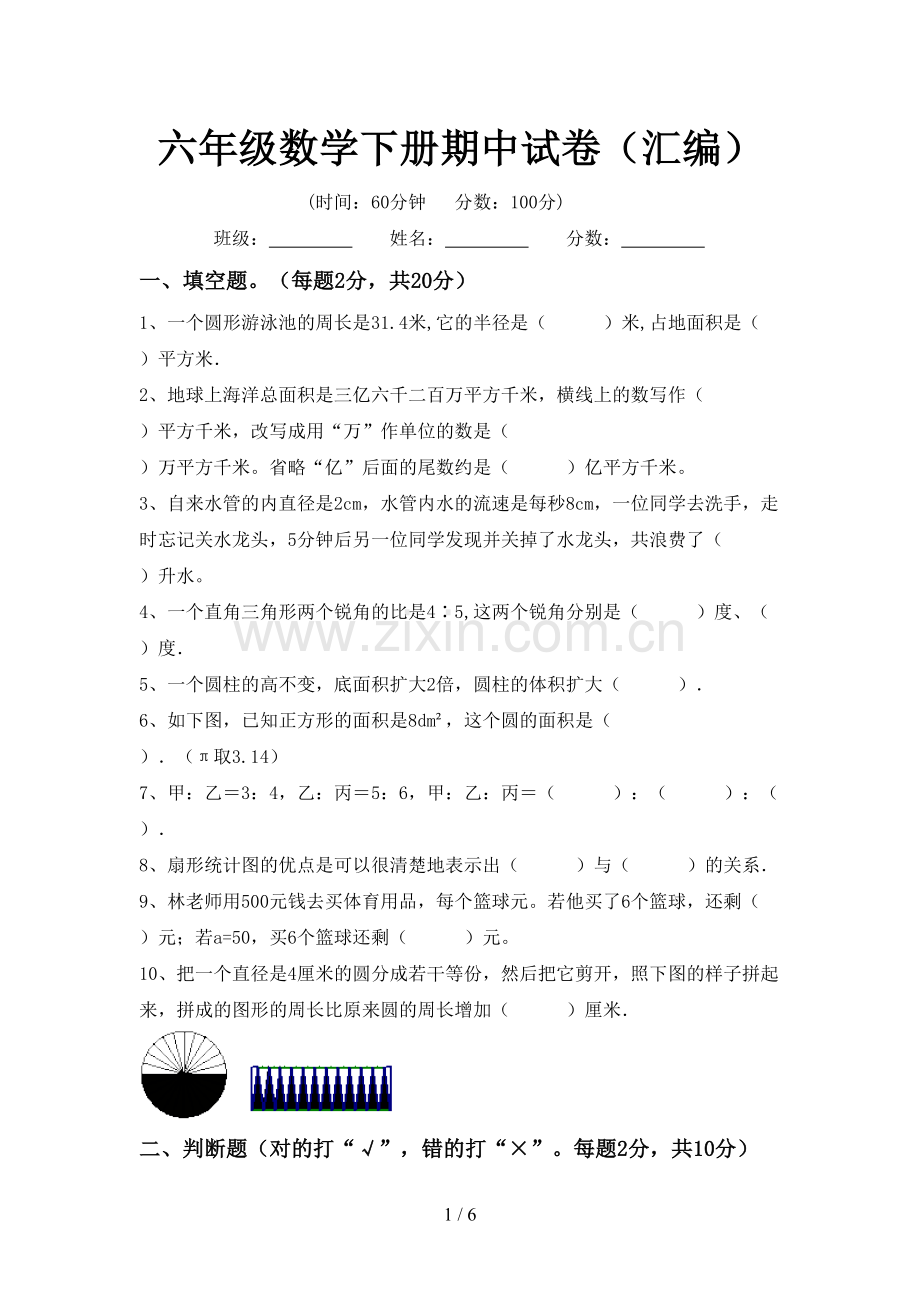 六年级数学下册期中试卷（汇编）

（时间：60分钟 分数：100分）

班级：____ 姓名：____ 分数：____

一、填空题。（每题2分，共20分）

1、一个圆形游泳池的周长是31.4米,它的半径是（ ）米,占地面积是（ ）平方米.

2、地球上海洋总面积是三亿六千二百万平方千米，横线上的数写作（ ）平方千米，改写成用“万”作单位的数是（ ）万平方千米。省略“亿”后面的尾数约是（ ）亿平方千米。

3、自来水管的内直径是2cm，水管内水的流速是每秒8cm，一位同学去洗手，走时忘记关水龙头，5分钟后另一位同学发现并关掉了水龙头，共浪费了（ ）升水。

4、一个直角三角形两个锐角的比是4∶5,这两个锐角分别是（ ）度、（ ）度.

5、一个圆柱的高不变，底面积扩大2倍，圆柱的体积扩大（ ）.

6、如下图，已知正方形的面积是8dm²，这个圆的面积是（ ）.（π取3.14）

7、甲：乙＝3：4，乙：丙＝5：6，甲：乙：丙＝（ ）：（ ）：（ ）.

8、扇形统计图的优点是可以很清楚地表示出（ ）与（ ）的关系.

9、林老师用500元钱去买体育用品，每个篮球元。若他买了6个篮球，还剩（ ）元；若a=50，买6个篮球还剩（ ）元。

10、把一个直径是4厘米的圆分成若干等份，然后把它剪开，照下图的样子拼起来，拼成的图形的周长比原来圆的周长增加（ ）厘米.

二、判断题（对的打“√”，错的打“×”。每题2分，共10分）

1 / 6

www.zixin.com.cn